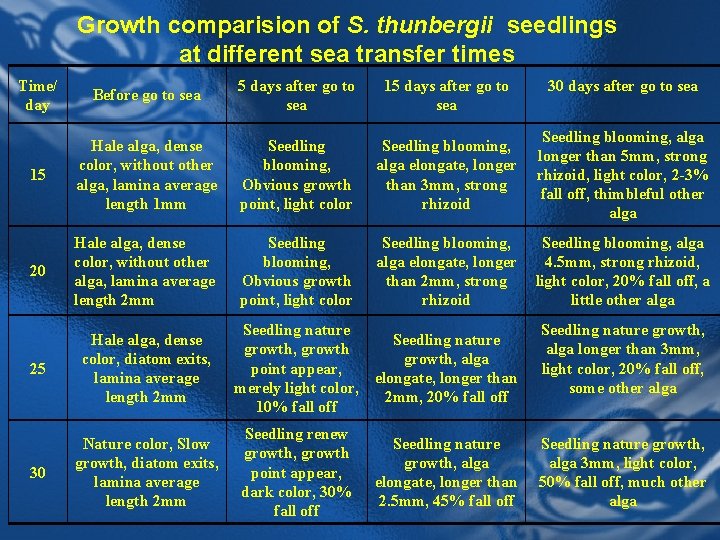 Growth comparision of S. thunbergii seedlings at different sea transfer times

| Time/ day | Before go to sea | 5 days after go to sea | 15 days after go to sea | 30 days after go to sea |
|---|---|---|---|---|
| 15 | Hale alga, dense color, without other alga, lamina average length 1mm | Seedling blooming, Obvious growth point, light color | Seedling blooming, alga elongate, longer than 3mm, strong rhizoid | Seedling blooming, alga longer than 5mm, strong rhizoid, light color, 2-3% fall off, thimbleful other alga |
| 20 | Hale alga, dense color, without other alga, lamina average length 2mm | Seedling blooming, Obvious growth point, light color | Seedling blooming, alga elongate, longer than 2mm, strong rhizoid | Seedling blooming, alga 4.5mm, strong rhizoid, light color, 20% fall off, a little other alga |
| 25 | Hale alga, dense color, diatom exits, lamina average length 2mm | Seedling nature growth, growth point appear, merely light color, 10% fall off | Seedling nature growth, alga elongate, longer than 2mm, 20% fall off | Seedling nature growth, alga longer than 3mm, light color, 20% fall off, some other alga |
| 30 | Nature color, Slow growth, diatom exits, lamina average length 2mm | Seedling renew growth, growth point appear, dark color, 30% fall off | Seedling nature growth, alga elongate, longer than 2.5mm, 45% fall off | Seedling nature growth, alga 3mm, light color, 50% fall off, much other alga |